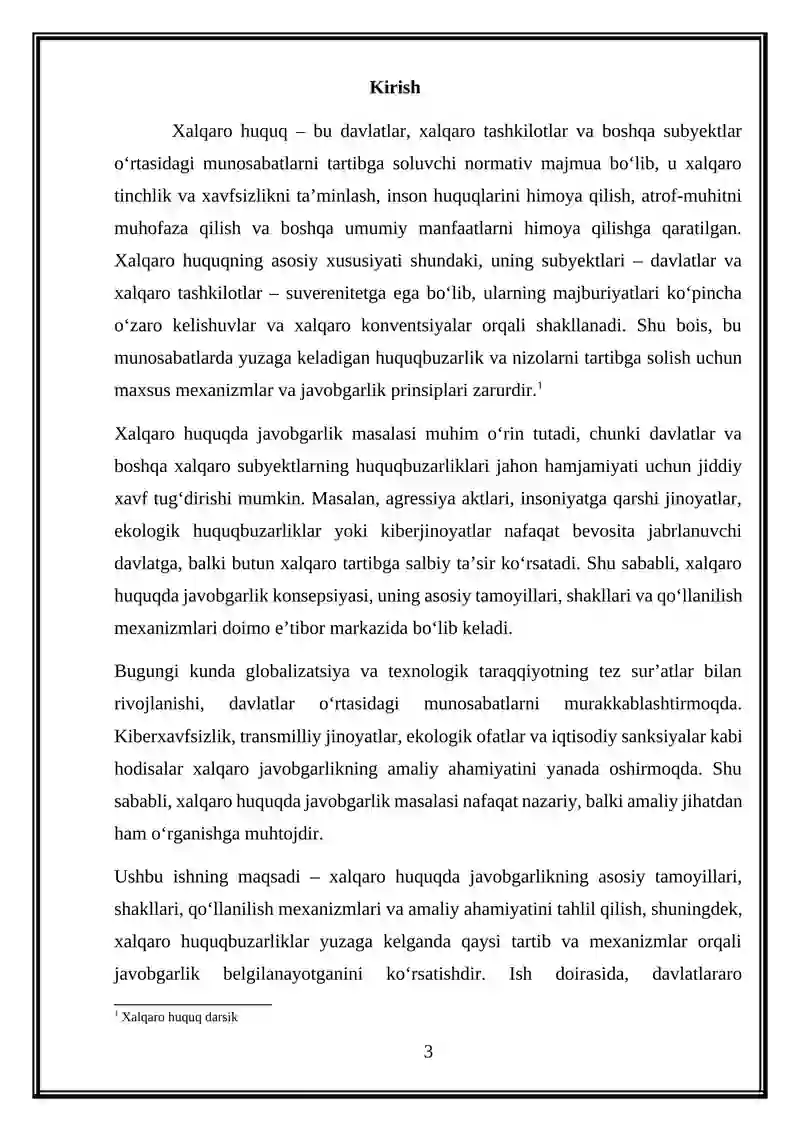 Kirish

Xalqaro huquq – bu davlatlar, xalqaro tashkilotlar va boshqa subyektlar o'rtasidagi munosabatlarni tartibga soluvchi normativ majmua bo'lib, u xalqaro tinchlik va xavfsizlikni ta'minlash, inson huquqlarini himoya qilish, atrof-muhitni muhofaza qilish va boshqa umumiy manfaatlarni himoya qilishga qaratilgan. Xalqaro huquqning asosiy xususiyati shundaki, uning subyektlari – davlatlar va xalqaro tashkilotlar – suverenitetga ega bo'lib, ularning majburiyatlari ko'pincha o'zaro kelishuvlar va xalqaro konventsiyalar orqali shakllanadi. Shu bois, bu munosabatlarda yuzaga keladigan huquqbuzarlik va nizolarni tartibga solish uchun maxsus mexanizmlar va javobgarlik prinsiplari zarurdir.$^{1}$

Xalqaro huquqda javobgarlik masalasi muhim o'rin tutadi, chunki davlatlar va boshqa xalqaro subyektlarning huquqbuzarliklari jahon hamjamiyati uchun jiddiy xavf tug'dirishi mumkin. Masalan, agressiya aktlari, insoniyatga qarshi jinoyatlar, ekologik huquqbuzarliklar yoki kiberjinoyatlar nafaqat bevosita jabrlanuvchi davlatga, balki butun xalqaro tartibga salbiy ta'sir ko'rsatadi. Shu sababli, xalqaro huquqda javobgarlik konsepsiyasi, uning asosiy tamoyillari, shakllari va qo'llanilish mexanizmlari doimo e'tibor markazida bo'lib keladi.

Bugungi kunda globalizatsiya va texnologik taraqqiyotning tez sur'atlar bilan rivojlanishi, davlatlar o'rtasidagi munosabatlarni murakkablashtirmoqda. Kiberxavfsizlik, transmilliy jinoyatlar, ekologik ofatlar va iqtisodiy sanksiyalar kabi hodisalar xalqaro javobgarlikning amaliy ahamiyatini yanada oshirmoqda. Shu sababli, xalqaro huquqda javobgarlik masalasi nafaqat nazariy, balki amaliy jihatdan ham o'rganishga muhtojdir.

Ushbu ishning maqsadi – xalqaro huquqda javobgarlikning asosiy tamoyillari, shakllari, qo'llanilish mexanizmlari va amaliy ahamiyatini tahlil qilish, shuningdek, xalqaro huquqbuzarliklar yuzaga kelganda qaysi tartib va mexanizmlar orqali javobgarlik belgilanayotganini ko'rsatishdir. Ish doirasida, davlatlararo

$^{1}$ Xalqaro huquq darsik

3